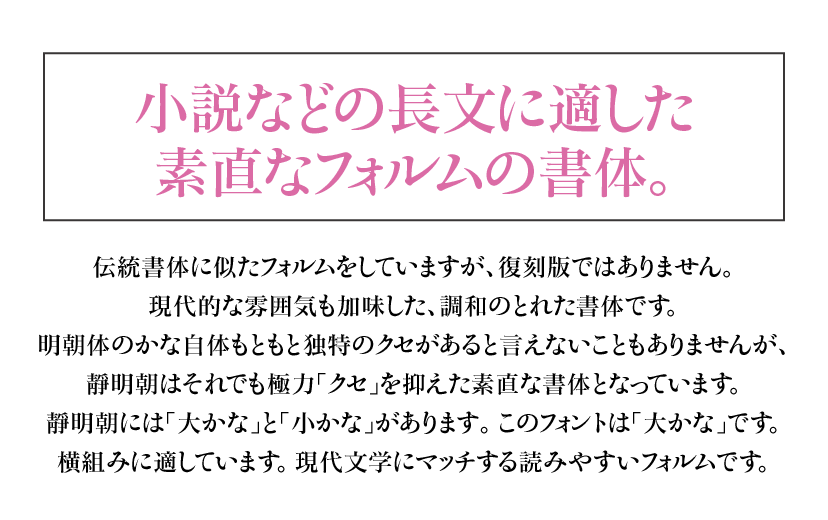 小説などの長文に適した
素直なフォルムの書体。

伝統書体に似たフォルムをしていますが、復刻版ではありません。
現代的な雰囲気も加味した、調和のとれた書体です。
明朝体のかな自体もともと独特のクセがあると言えないこともありませんが、
静明朝はそれでも極力「クセ」を抑えた素直な書体となっています。
静明朝には「大かな」と「小かな」があります。このフォントは「大かな」です。
横組みに適しています。現代文学にマッチする読みやすいフォルムです。